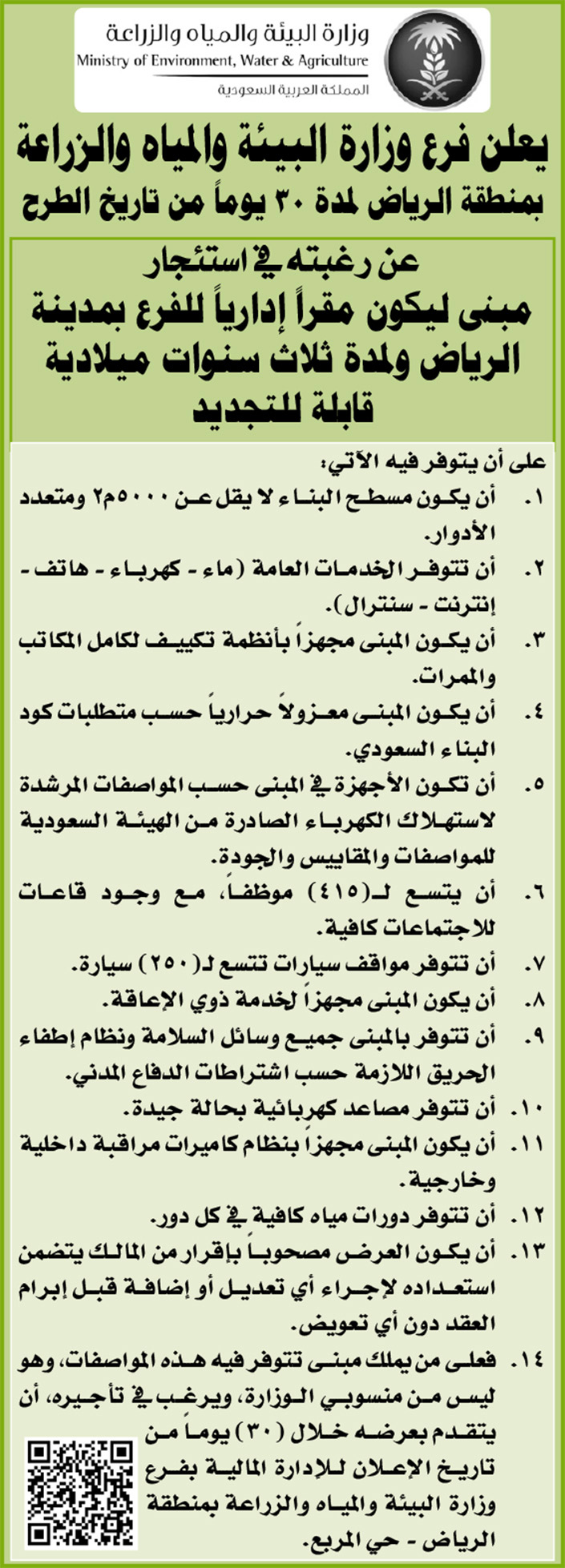 وزارة البيئة والمياه والزراعة
Ministry of Environment, Water & Agriculture
المملكة العربية السعودية

يعلن فرع وزارة البيئة والمياه والزراعة بمنطقة الرياض لمدة ٣٠ يوماً من تاريخ الطرح

عن رغبته في استئجار
مبنى ليكون مقراً إدارياً للفرع بمدينة الرياض ولمدة ثلاث سنوات ميلادية قابلة للتجديد

على أن يتوفر فيه الآتي:
١. أن يكون مسطح البناء لا يقل عن ٥٠٠٠م٢ ومتعدد الأدوار.
٢. أن تتوفر الخدمات العامة (ماء - كهرباء - هاتف - إنترنت - سنترال).
٣. أن يكون المبنى مجهزاً بأنظمة تكييف لكامل المكاتب والممرات.
٤. أن يكون المبنى معزولاً حرارياً حسب متطلبات كود البناء السعودي.
٥. أن تكون الأجهزة في المبنى حسب المواصفات المرشدة لاستهلاك الكهرباء الصادرة من الهيئة السعودية للمواصفات والمقاييس والجودة.
٦. أن يتسع لـ(٤١٥) موظفاً، مع وجود قاعات للاجتماعات كافية.
٧. أن تتوفر مواقف سيارات تتسع لـ(٢٥٠) سيارة.
٨. أن يكون المبنى مجهزاً لخدمة ذوي الإعاقة.
٩. أن تتوفر بالمبنى جميع وسائل السلامة ونظام إطفاء الحريق اللازمة حسب اشتراطات الدفاع المدني.
١٠. أن تتوفر مصاعد كهربائية بحالة جيدة.
١١. أن يكون المبنى مجهزاً بنظام كاميرات مراقبة داخلية وخارجية.
١٢. أن تتوفر دورات مياه كافية في كل دور.
١٣. أن يكون العرض مصحوباً بإقرار من المالك يتضمن استعداده لإجراء أي تعديل أو إضافة قبل إبرام العقد دون أي تعويض.
١٤. فعلى من يملك مبنى تتوفر فيه هذه المواصفات، وهو ليس من منسوبي الوزارة، ويرغب في تأجيره، أن يتقدم بعرضه خلال (٣٠) يوماً من تاريخ الإعلان للإدارة المالية بفرع وزارة البيئة والمياه والزراعة بمنطقة الرياض - حي المربع.